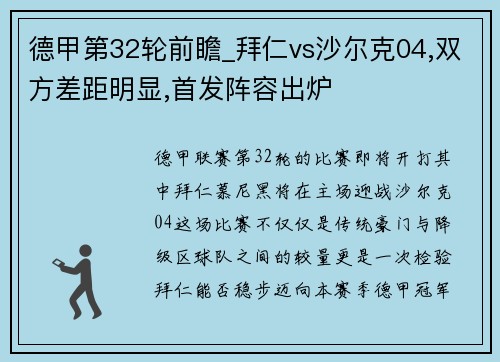 德甲第32轮前瞻_拜仁vs沙尔克04,双方差距明显,首发阵容出炉

德甲联赛第32轮的比赛即将开打其中拜仁慕尼黑将在主场迎战沙尔克04这场比赛不仅仅是传统豪门与降级区球队之间的较量更是一次检验拜仁能否稳步迈向本赛季德甲冠军